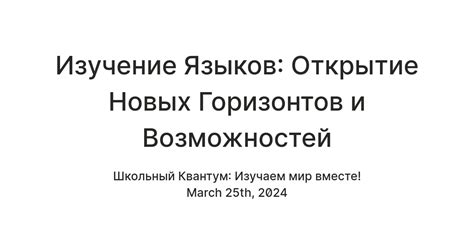 Изучение Языков: Открытие Новых Горизонтов и Возможностей

Школьный Квантум: Изучаем мир вместе!
March 25th, 2024